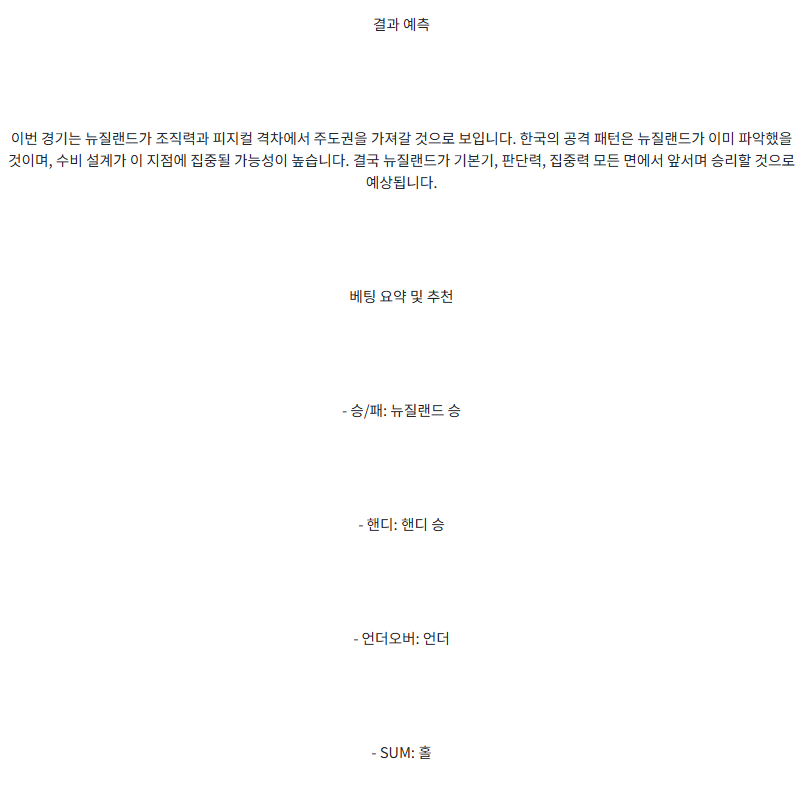 결과 예측

이번 경기는 뉴질랜드가 조직력과 피지컬 격차에서 주도권을 가져갈 것으로 보입니다. 한국의 공격 패턴은 뉴질랜드가 이미 파악했을 것이며, 수비 설계가 이 지점에 집중될 가능성이 높습니다. 결국 뉴질랜드가 기본기, 판단력, 집중력 모든 면에서 앞서며 승리할 것으로 예상됩니다.

베팅 요약 및 추천

- 승/패: 뉴질랜드 승

- 핸디: 핸디 승

- 언더오버: 언더

- SUM: 홀